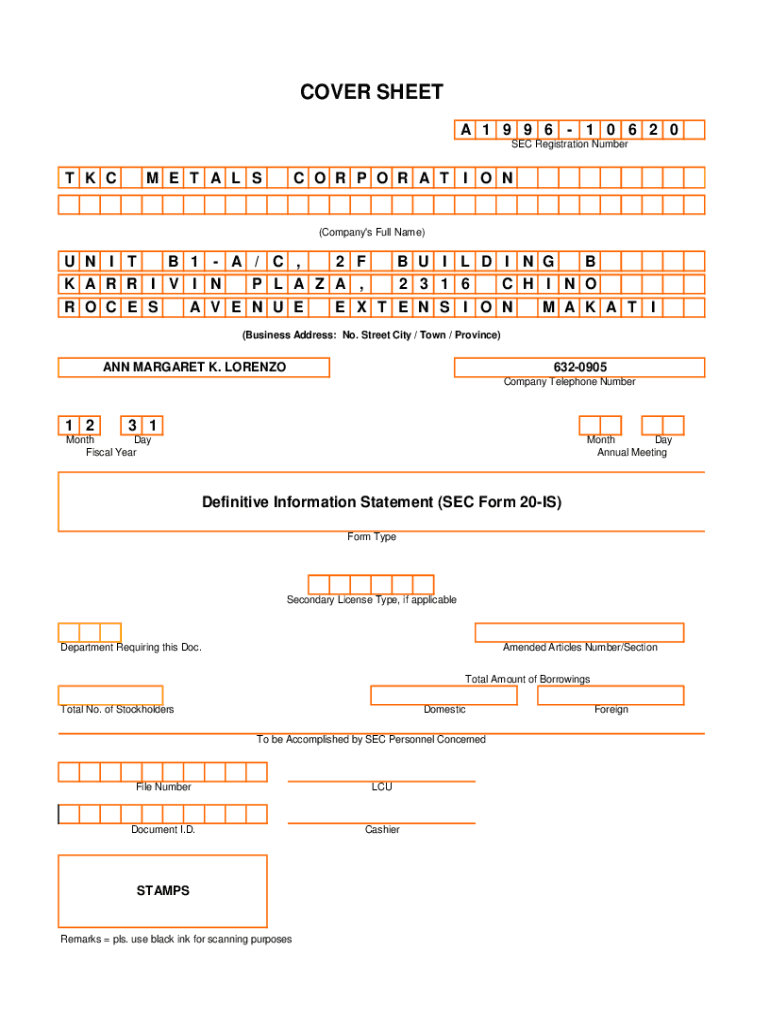 COVER SHEET

A 1 9 9 6 - 1 0 6 2 0
SEC Registration Number

T K C M E T A L S C O R P O R A T I O N

(Company's Full Name)

U N I T B 1 - A / C , 2 F B U I L D I N G B
K A R R I V I N P L A Z A , 2 3 1 6 C H I N O
R O C E S A V E N U E E X T E N S I O N M A K A T I

(Business Address: No. Street City / Town / Province)

ANN MARGARET K. LORENZO

632-0905
Company Telephone Number

1 2 3 1
Month Day
Fiscal Year

Month Day
Annual Meeting

Definitive Information Statement (SEC Form 20-IS)
Form Type

Secondary License Type, if applicable

Department Requiring this Doc.

Amended Articles Number/Section

Total Amount of Borrowings

Total No. of Stockholders

Domestic

Foreign

To be Accomplished by SEC Personnel Concerned

File Number

LCU

Document I.D.

Cashier

STAMPS

Remarks = pls. use black ink for scanning purposes